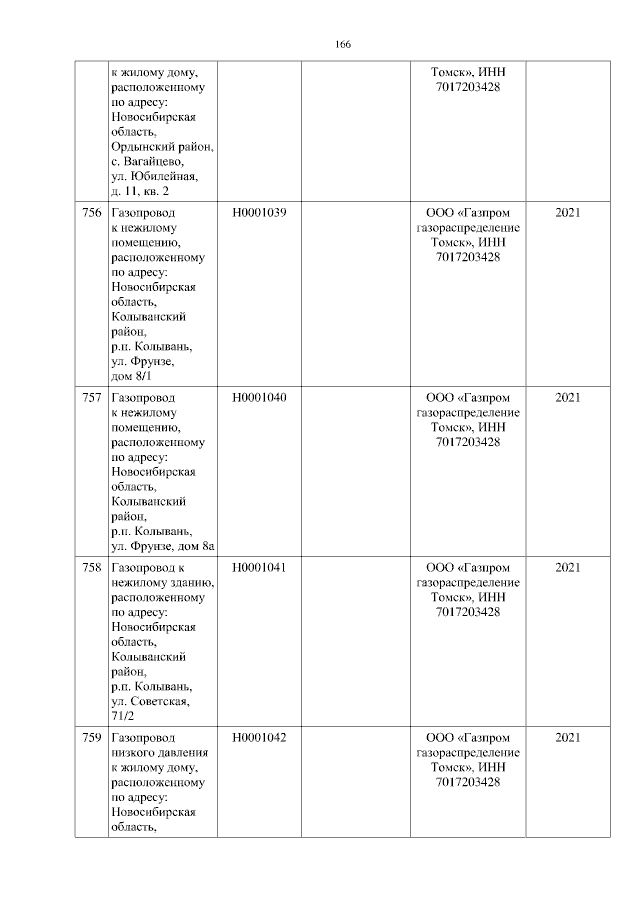 166

|  |  |  |  |  |  |
|---|---|---|---|---|---|
|  | к жилому дому, расположенному по адресу: Новосибирская область, Ордынский район, с. Вагайцево, ул. Юбилейная, д. 11, кв. 2 |  |  | Томск», ИНН 7017203428 |  |
| 756 | Газопровод к нежилому помещению, расположенному по адресу: Новосибирская область, Колыванский район, р.п. Колывань, ул. Фрунзе, дом 8/1 | Н0001039 |  | ООО «Газпром газораспределение Томск», ИНН 7017203428 | 2021 |
| 757 | Газопровод к нежилому помещению, расположенному по адресу: Новосибирская область, Колыванский район, р.п. Колывань, ул. Фрунзе, дом 8а | Н0001040 |  | ООО «Газпром газораспределение Томск», ИНН 7017203428 | 2021 |
| 758 | Газопровод к нежилому зданию, расположенному по адресу: Новосибирская область, Колыванский район, р.п. Колывань, ул. Советская, 71/2 | Н0001041 |  | ООО «Газпром газораспределение Томск», ИНН 7017203428 | 2021 |
| 759 | Газопровод низкого давления к жилому дому, расположенному по адресу: Новосибирская область, | Н0001042 |  | ООО «Газпром газораспределение Томск», ИНН 7017203428 | 2021 |